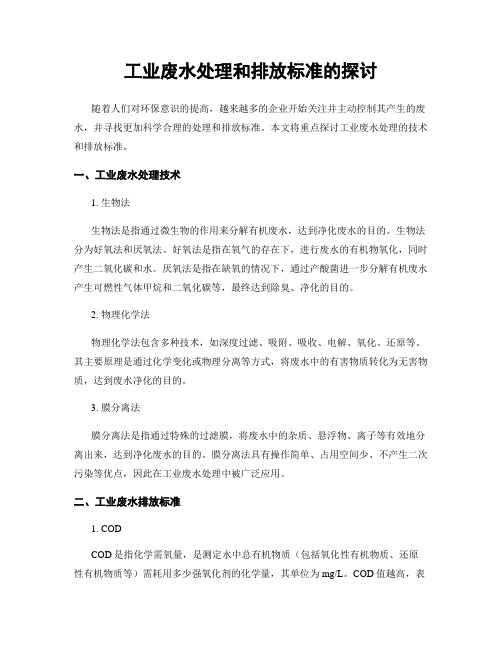 工业废水处理和排放标准的探讨

随着人们对环保意识的提高，越来越多的企业开始关注并主动控制其产生的废水，并寻找更加科学合理的处理和排放标准。本文将重点探讨工业废水处理的技术和排放标准。

一、工业废水处理技术

1. 生物法

生物法是指通过微生物的作用来分解有机废水，达到净化废水的目的。生物法分为好氧法和厌氧法。好氧法是指在氧气的存在下，进行废水的有机物氧化，同时产生二氧化碳和水。厌氧法是指在缺氧的情况下，通过产酸菌进一步分解有机废水产生可燃性气体甲烷和二氧化碳等，最终达到除臭、净化的目的。

2. 物理化学法

物理化学法包含多种技术，如深度过滤、吸附、吸收、电解、氧化、还原等。其主要原理是通过化学变化或物理分离等方式，将废水中的有害物质转化为无害物质，达到废水净化的目的。

3. 膜分离法

膜分离法是指通过特殊的过滤膜，将废水中的杂质、悬浮物、离子等有效地分离出来，达到净化废水的目的。膜分离法具有操作简单、占用空间少、不产生二次污染等优点，因此在工业废水处理中被广泛应用。

二、工业废水排放标准

1. COD

COD 是指化学需氧量，是测定水中总有机物质（包括氧化性有机物质、还原性有机物质等）需耗用多少强氧化剂的化学量，其单位为 mg/L。COD 值越高，表